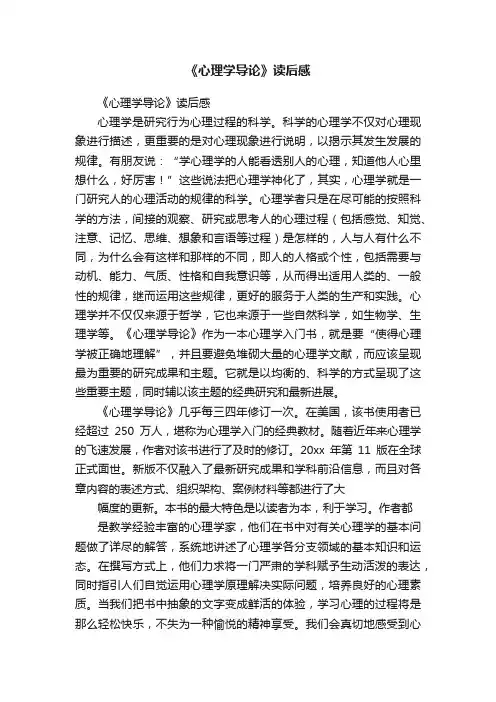 《心理学导论》读后感

《心理学导论》读后感

心理学是研究行为心理过程的科学。科学的心理学不仅对心理现象进行描述，更重要的是对心理现象进行说明，以揭示其发生发展的规律。有朋友说：“学心理学的人能看透别人的心理，知道他人心里想什么，好厉害！”这些说法把心理学神化了，其实，心理学就是一门研究人的心理活动的规律的科学。心理学者只是在尽可能的按照科学的方法，间接的观察、研究或思考人的心理过程（包括感觉、知觉、注意、记忆、思维、想象和言语等过程）是怎样的，人与人有什么不同，为什么会有这样和那样的不同，即人的人格或个性，包括需要与动机、能力、气质、性格和自我意识等，从而得出适用人类的、一般性的规律，继而运用这些规律，更好的服务于人类的生产和实践。心理学并不仅仅来源于哲学，它也来源于一些自然科学，如生物学、生理学等。《心理学导论》作为一本心理学入门书，就是要“使得心理学被正确地理解”，并且要避免堆砌大量的心理学文献，而应该呈现最为重要的研究成果和主题。它就是以均衡的、科学的方式呈现了这些重要主题，同时辅以该主题的经典研究和最新进展。

《心理学导论》几乎每三四年修订一次。在美国，该书使用者已经超过 250 万人，堪称为心理学入门的经典教材。随着近年来心理学的飞速发展，作者对该书进行了及时的修订。20xx 年第 11 版在全球正式面世。新版不仅融入了最新研究成果和学科前沿信息，而且对各章内容的表述方式、组织架构、案例材料等都进行了大

幅度的更新。本书的最大特色是以读者为本，利于学习。作者都

是教学经验丰富的心理学家，他们在书中对有关心理学的基本问题做了详尽的解答，系统地讲述了心理学各分支领域的基本知识和运态。在撰写方式上，他们力求将一门严肃的学科赋予生动活泼的表达，同时指引人们自觉运用心理学原理解决实际问题，培养良好的心理素质。当我们把书中抽象的文字变成鲜活的体验，学习心理的过程将是那么轻松快乐，不失为一种愉悦的精神享受。我们会真切地感受到心